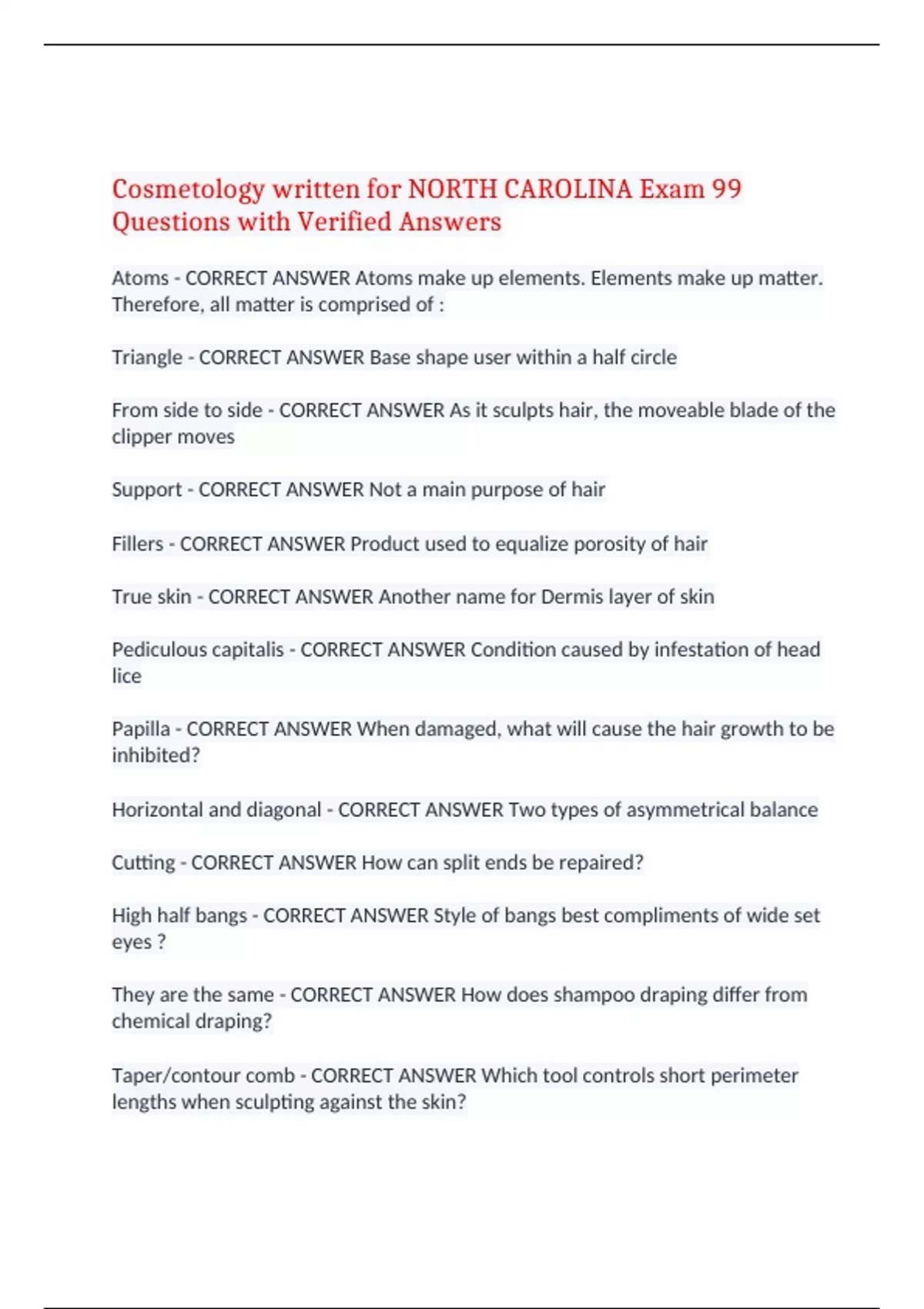 Cosmetology written for NORTH CAROLINA Exam 99 Questions with Verified Answers

Atoms - CORRECT ANSWER Atoms make up elements. Elements make up matter. Therefore, all matter is comprised of :

Triangle - CORRECT ANSWER Base shape user within a half circle

From side to side - CORRECT ANSWER As it sculpts hair, the moveable blade of the clipper moves

Support - CORRECT ANSWER Not a main purpose of hair

Fillers - CORRECT ANSWER Product used to equalize porosity of hair

True skin - CORRECT ANSWER Another name for Dermis layer of skin

Pediculous capitalis - CORRECT ANSWER Condition caused by infestation of head lice

Papilla - CORRECT ANSWER When damaged, what will cause the hair growth to be inhibited?

Horizontal and diagonal - CORRECT ANSWER Two types of asymmetrical balance

Cutting - CORRECT ANSWER How can split ends be repaired?

High half bangs - CORRECT ANSWER Style of bangs best compliments of wide set eyes ?

They are the same - CORRECT ANSWER How does shampoo draping differ from chemical draping?

Taper/contour comb - CORRECT ANSWER Which tool controls short perimeter lengths when sculpting against the skin?